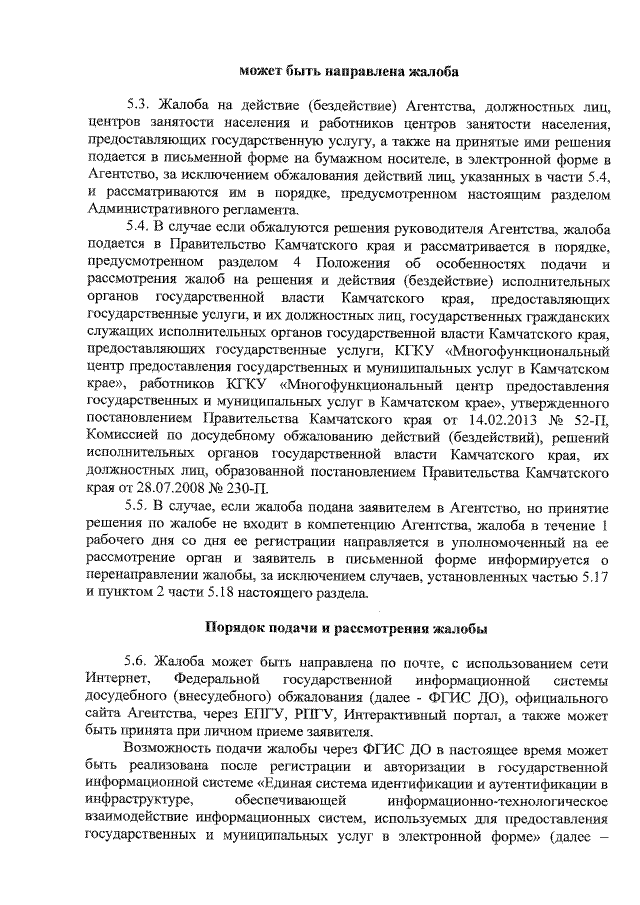 может быть направлена жалоба

5.3. Жалоба на действие (бездействие) Агентства, должностных лиц, центров занятости населения и работников центров занятости населения, предоставляющих государственную услугу, а также на принятые ими решения подается в письменной форме на бумажном носителе, в электронной форме в Агентство, за исключением обжалования действий лиц, указанных в части 5.4, и рассматриваются им в порядке, предусмотренном настоящим разделом Административного регламента.

5.4. В случае если обжалуются решения руководителя Агентства, жалоба подается в Правительство Камчатского края и рассматривается в порядке, предусмотренном разделом 4 Положения об особенностях подачи и рассмотрения жалоб на решения и действия (бездействие) исполнительных органов государственной власти Камчатского края, предоставляющих государственные услуги, и их должностных лиц, государственных гражданских служащих исполнительных органов государственной власти Камчатского края, предоставляющих государственные услуги, КГКУ «Многофункциональный центр предоставления государственных и муниципальных услуг в Камчатском крае», работников КГКУ «Многофункциональный центр предоставления государственных и муниципальных услуг в Камчатском крае», утвержденного постановлением Правительства Камчатского края от 14.02.2013 № 52-П, Комиссией по досудебному обжалованию действий (бездействий), решений исполнительных органов государственной власти Камчатского края, их должностных лиц, образованной постановлением Правительства Камчатского края от 28.07.2008 № 230-П.

5.5. В случае, если жалоба подана заявителем в Агентство, но принятие решения по жалобе не входит в компетенцию Агентства, жалоба в течение 1 рабочего дня со дня ее регистрации направляется в уполномоченный на ее рассмотрение орган и заявитель в письменной форме информируется о перенаправлении жалобы, за исключением случаев, установленных частью 5.17 и пунктом 2 части 5.18 настоящего раздела.

Порядок подачи и рассмотрения жалобы

5.6. Жалоба может быть направлена по почте, с использованием сети Интернет, Федеральной государственной информационной системы досудебного (внесудебного) обжалования (далее - ФГИС ДО), официального сайта Агентства, через ЕПГУ, РПГУ, Интерактивный портал, а также может быть принята при личном приеме заявителя.

Возможность подачи жалобы через ФГИС ДО в настоящее время может быть реализована после регистрации и авторизации в государственной информационной системе «Единая система идентификации и аутентификации в инфраструктуре, обеспечивающей информационно-технологическое взаимодействие информационных систем, используемых для предоставления государственных и муниципальных услуг в электронной форме» (далее –